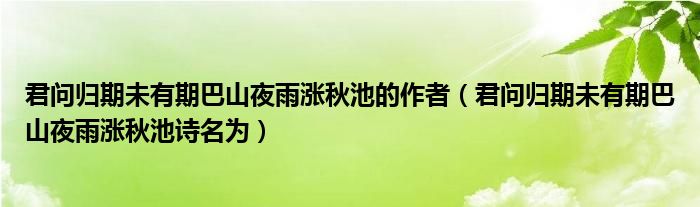 君问归期未有期巴山夜雨涨秋池的作者（君问归期未有期巴山夜雨涨秋池诗名为）